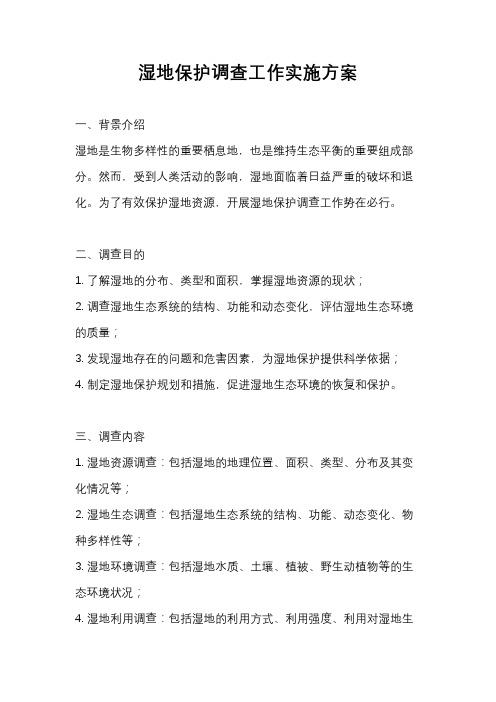 湿地保护调查工作实施方案

一、背景介绍

湿地是生物多样性的重要栖息地，也是维持生态平衡的重要组成部分。然而，受到人类活动的影响，湿地面临着日益严重的破坏和退化。为了有效保护湿地资源，开展湿地保护调查工作势在必行。

二、调查目的

1. 了解湿地的分布、类型和面积，掌握湿地资源的现状；

2. 调查湿地生态系统的结构、功能和动态变化，评估湿地生态环境的质量；

3. 发现湿地存在的问题和危害因素，为湿地保护提供科学依据；

4. 制定湿地保护规划和措施，促进湿地生态环境的恢复和保护。

三、调查内容

1. 湿地资源调查：包括湿地的地理位置、面积、类型、分布及其变化情况等；

2. 湿地生态调查：包括湿地生态系统的结构、功能、动态变化、物种多样性等；

3. 湿地环境调查：包括湿地水质、土壤、植被、野生动植物等的生态环境状况；

4. 湿地利用调查：包括湿地的利用方式、利用强度、利用对湿地生